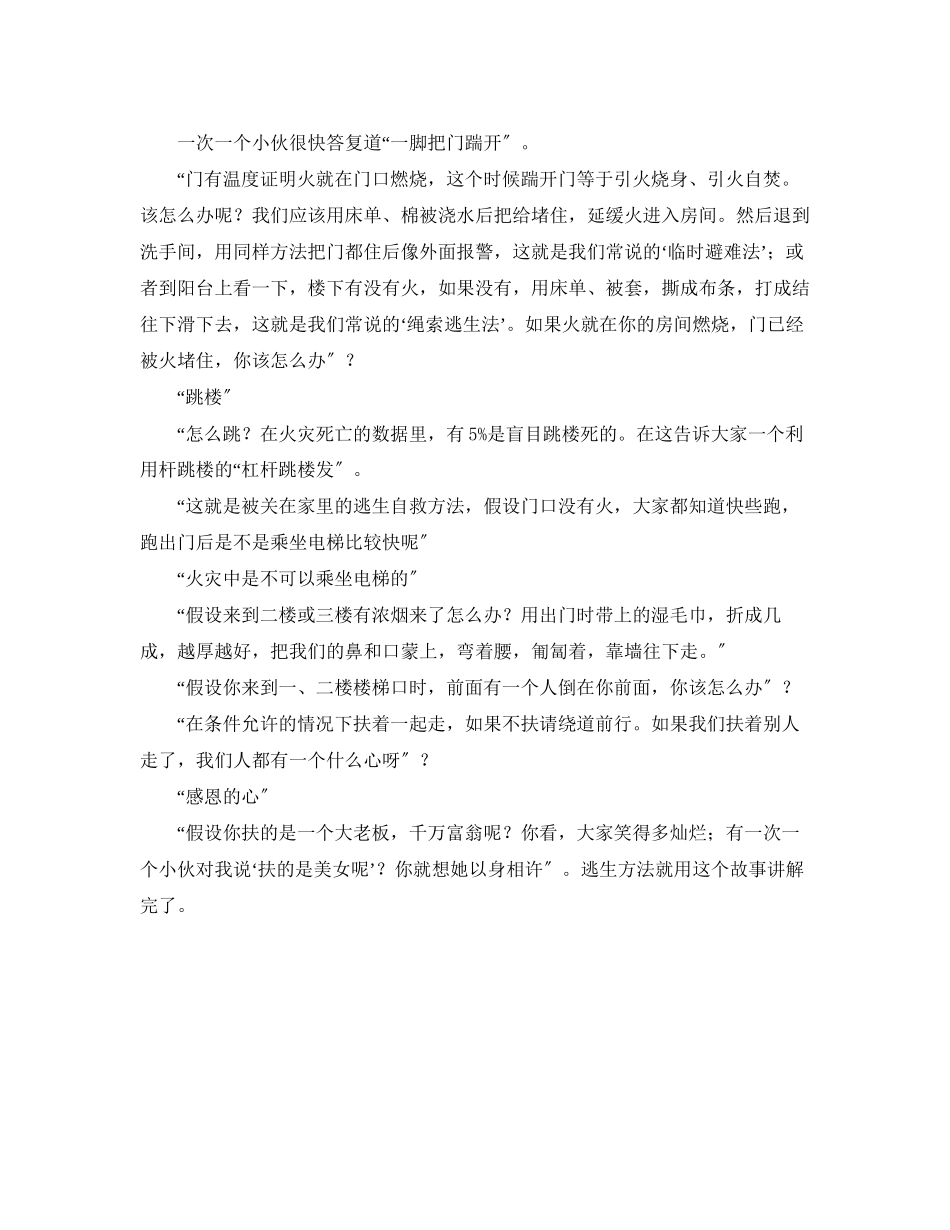 一次一个小伙很快答复道“一脚把门踹开″。

“门有温度证明火就在门口燃烧，这个时候踹开门等于引火烧身、引火自焚。该怎么办呢？我们应该用床单、棉被浇水后把给堵住，延缓火进入房间。然后退到洗手间，用同样方法把门都住后像外面报警，这就是我们常说的‘临时避难法’；或者到阳台上看一下，楼下有没有火，如果没有，用床单、被套，撕成布条，打成结往下滑下去，这就是我们常说的‘绳索逃生法’。如果火就在你的房间燃烧，门已经被火堵住，你该怎么办″？

“跳楼″

“怎么跳？在火灾死亡的数据里，有5%是盲目跳楼死的。在这告诉大家一个利用杆跳楼的“杠杆跳楼发″。

“这就是被关在家里的逃生自救方法，假设门口没有火，大家都知道快些跑，跑出门后是不是乘坐电梯比较快呢″

“火灾中是不可以乘坐电梯的″

“假设来到二楼或三楼有浓烟来了怎么办？用出门时带上的湿毛巾，折成几成，越厚越好，把我们的鼻和口蒙上，弯着腰，匍匐着，靠墙往下走。″

“假设你来到一、二楼楼梯口时，前面有一个人倒在你前面，你该怎么办″？

“在条件允许的情况下扶着一起走，如果不扶请绕道前行。如果我们扶着别人走了，我们人都有一个什么心呀″？

“感恩的心″

“假设你扶的是一个大老板，千万富翁呢？你看，大家笑得多灿烂；有一次一个小伙对我说‘扶的是美女呢’？你就想她以身相许″。逃生方法就用这个故事讲解完了。